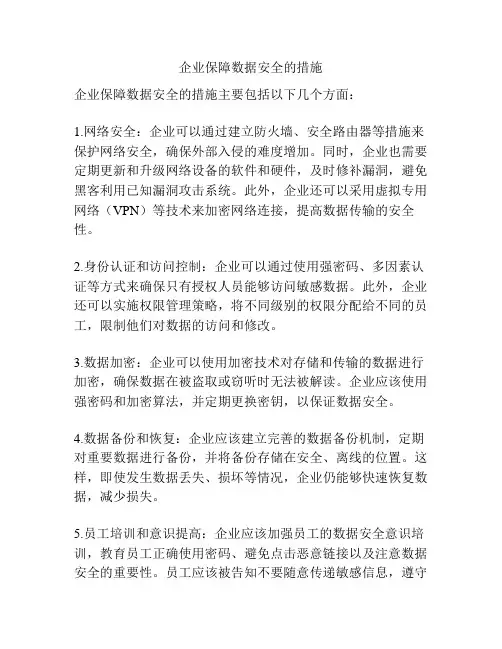 企业保障数据安全的措施

企业保障数据安全的措施主要包括以下几个方面：

1.网络安全：企业可以通过建立防火墙、安全路由器等措施来保护网络安全，确保外部入侵的难度增加。同时，企业也需要定期更新和升级网络设备的软件和硬件，及时修补漏洞，避免黑客利用已知漏洞攻击系统。此外，企业还可以采用虚拟专用网络（VPN）等技术来加密网络连接，提高数据传输的安全性。

2.身份认证和访问控制：企业可以通过使用强密码、多因素认证等方式来确保只有授权人员能够访问敏感数据。此外，企业还可以实施权限管理策略，将不同级别的权限分配给不同的员工，限制他们对数据的访问和修改。

3.数据加密：企业可以使用加密技术对存储和传输的数据进行加密，确保数据在被盗取或窃听时无法被解读。企业应该使用强密码和加密算法，并定期更换密钥，以保证数据安全。

4.数据备份和恢复：企业应该建立完善的数据备份机制，定期对重要数据进行备份，并将备份存储在安全、离线的位置。这样，即使发生数据丢失、损坏等情况，企业仍能够快速恢复数据，减少损失。

5.员工培训和意识提高：企业应该加强员工的数据安全意识培训，教育员工正确使用密码、避免点击恶意链接以及注意数据安全的重要性。员工应该被告知不要随意传递敏感信息，遵守